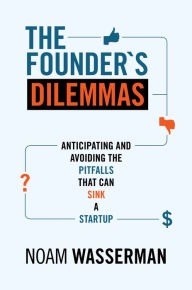 THE FOUNDER`S DILEMMAS

ANTICIPATING AND AVOIDING THE PITFALLS THAT CAN SINK A STARTUP

?

$

NOAM WASSERMAN